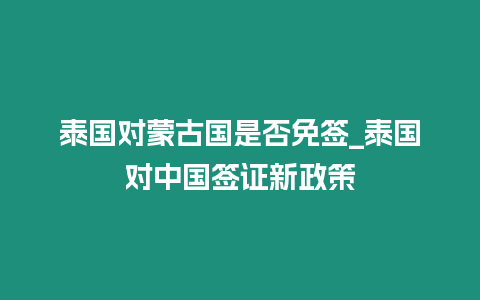 泰国对蒙古国是否免签_泰国对中国签证新政策